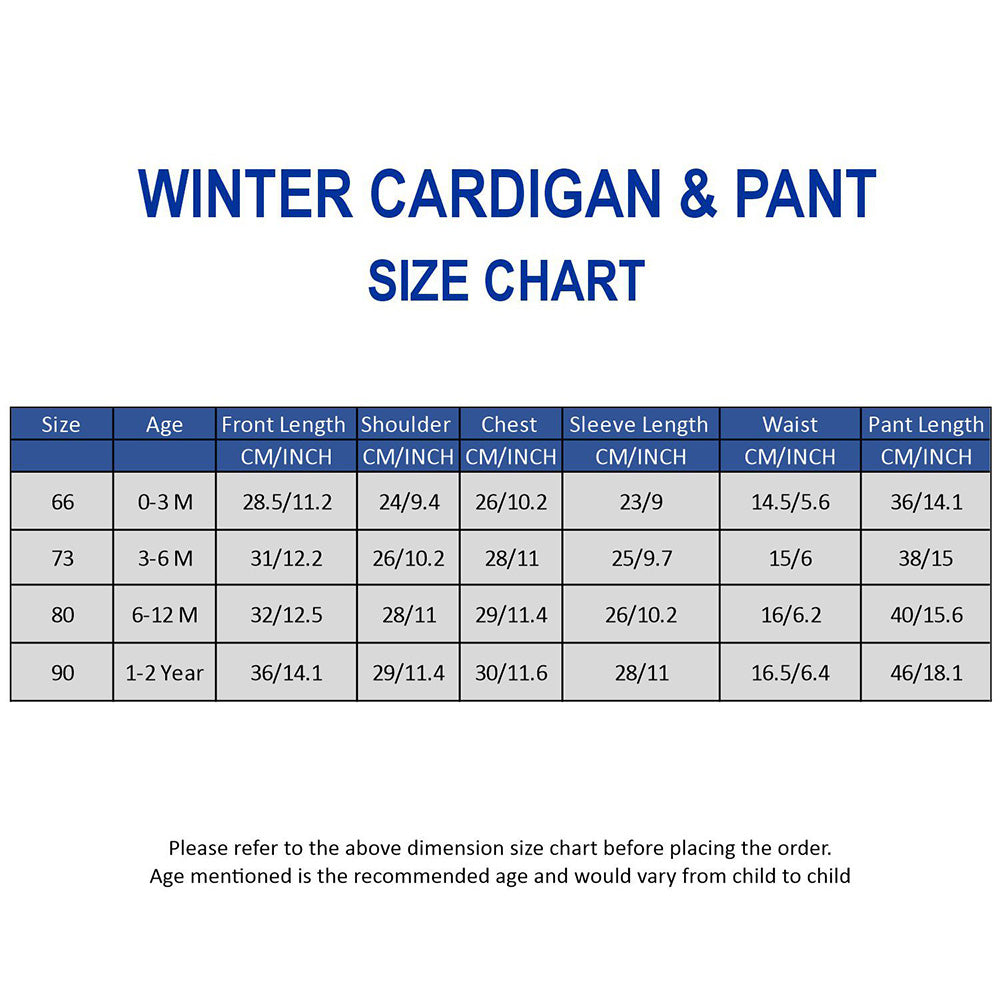 WINTER CARDIGAN & PANT
SIZE CHART

| Size | Age | Front Length | Shoulder | Chest | Sleeve Length | Waist | Pant Length |
|---|---|---|---|---|---|---|---|
| | | CM/INCH | CM/INCH | CM/INCH | CM/INCH | CM/INCH | CM/INCH |
| 66 | 0-3 M | 28.5/11.2 | 24/9.4 | 26/10.2 | 23/9 | 14.5/5.6 | 36/14.1 |
| 73 | 3-6 M | 31/12.2 | 26/10.2 | 28/11 | 25/9.7 | 15/6 | 38/15 |
| 80 | 6-12 M | 32/12.5 | 28/11 | 29/11.4 | 26/10.2 | 16/6.2 | 40/15.6 |
| 90 | 1-2 Year | 36/14.1 | 29/11.4 | 30/11.6 | 28/11 | 16.5/6.4 | 46/18.1 |

Please refer to the above dimension size chart before placing the order.
Age mentioned is the recommended age and would vary from child to child